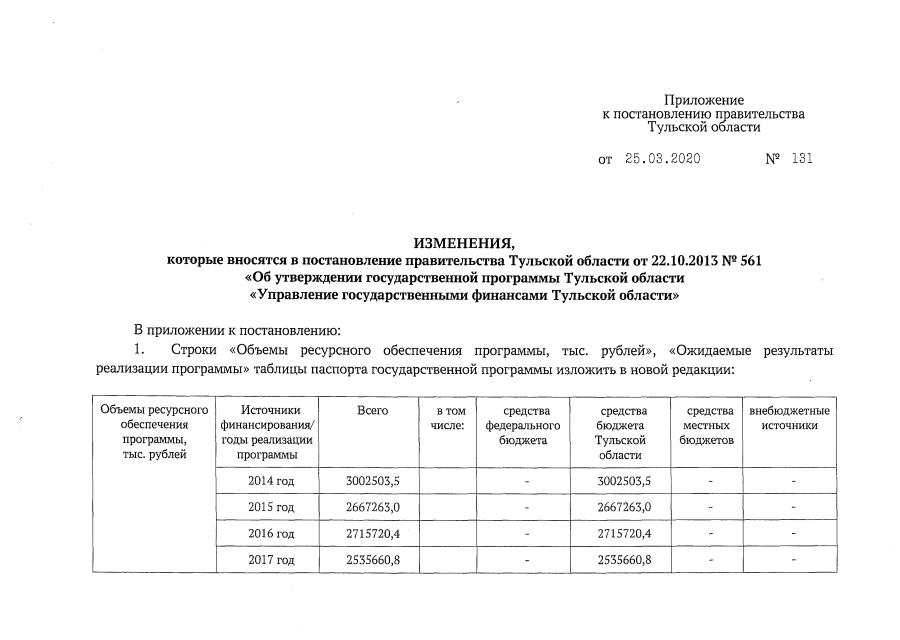 Приложение
к постановлению правительства
Тульской области

от 25.03.2020 № 131

ИЗМЕНЕНИЯ,
которые вносятся в постановление правительства Тульской области от 22.10.2013 № 561
«Об утверждении государственной программы Тульской области
«Управление государственными финансами Тульской области»

В приложении к постановлению:

1. Строки «Объемы ресурсного обеспечения программы, тыс. рублей», «Ожидаемые результаты реализации программы» таблицы паспорта государственной программы изложить в новой редакции:

| Объемы ресурсного обеспечения программы, тыс. рублей | Источники финансирования/ годы реализации программы | Всего | в том числе: | средства федерального бюджета | средства бюджета Тульской области | средства местных бюджетов | внебюджетные источники |
|---|---|---|---|---|---|---|---|
| | 2014 год | 3002503,5 | | - | 3002503,5 | - | - |
| | 2015 год | 2667263,0 | | - | 2667263,0 | - | - |
| | 2016 год | 2715720,4 | | - | 2715720,4 | - | - |
| | 2017 год | 2535660,8 | | - | 2535660,8 | - | - |